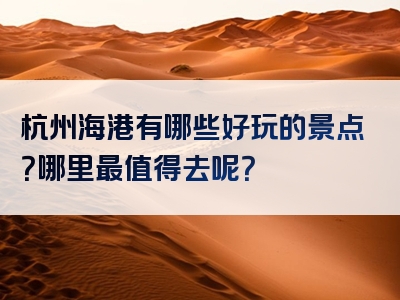 杭州海港有哪些好玩的景点?哪里最值得去呢?